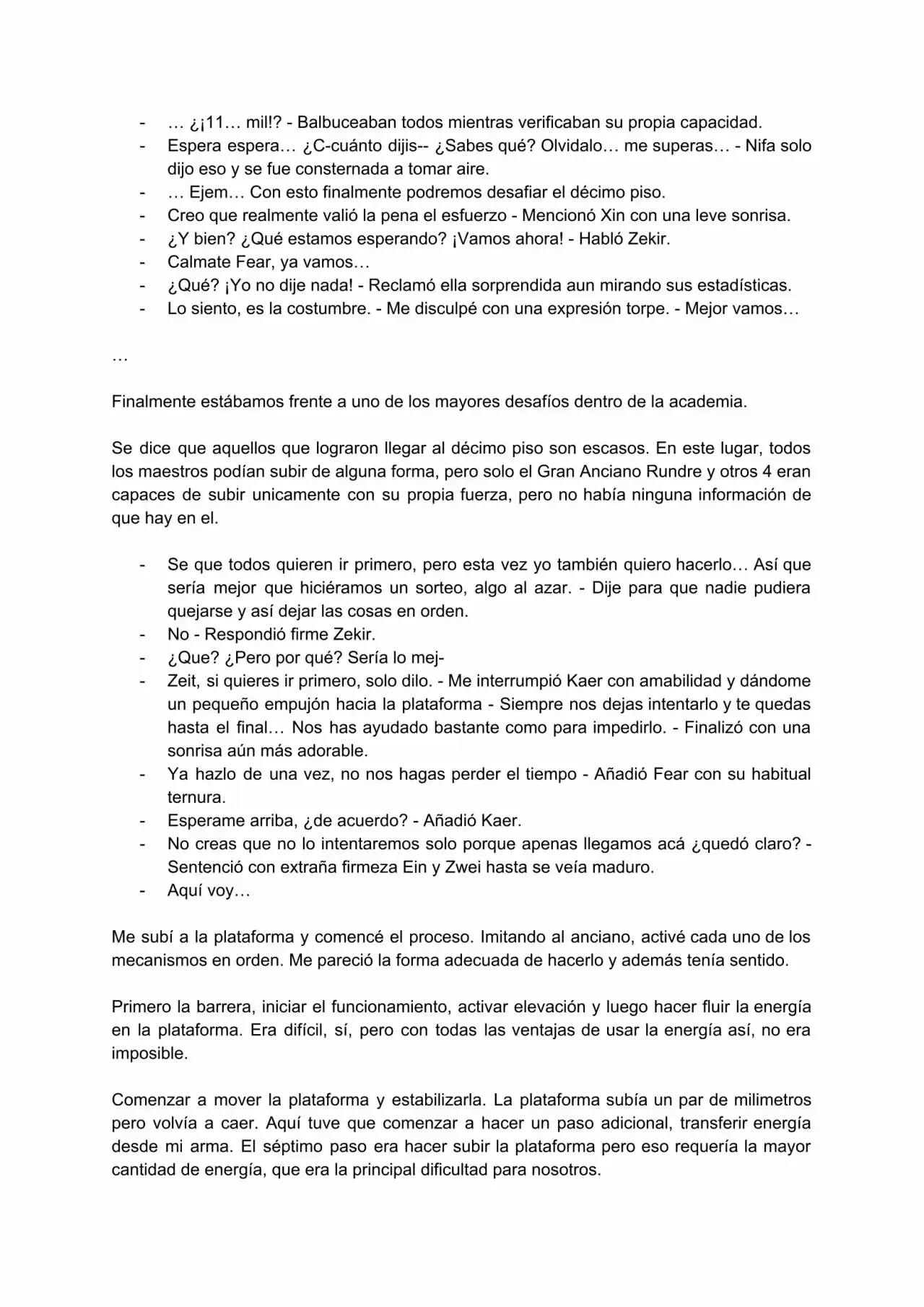 - … ¿¡11… mil!? - Balbuceaban todos mientras verificaban su propia capacidad.
- Espera espera… ¿C-cuánto dijis-- ¿Sabes qué? Olvidalo… me superas… - Nifa solo dijo eso y se fue consternada a tomar aire.
- … Ejem… Con esto finalmente podremos desafiar el décimo piso.
- Creo que realmente valió la pena el esfuerzo - Mencionó Xin con una leve sonrisa.
- ¿Y bien? ¿Qué estamos esperando? ¡Vamos ahora! - Habló Zekir.
- Calmate Fear, ya vamos…
- ¿Qué? ¡Yo no dije nada! - Reclamó ella sorprendida aun mirando sus estadísticas.
- Lo siento, es la costumbre. - Me disculpé con una expresión torpe. - Mejor vamos…

…

Finalmente estábamos frente a uno de los mayores desafíos dentro de la academia.

Se dice que aquellos que lograron llegar al décimo piso son escasos. En este lugar, todos los maestros podían subir de alguna forma, pero solo el Gran Anciano Rundre y otros 4 eran capaces de subir unicamente con su propia fuerza, pero no había ninguna información de que hay en el.

- Se que todos quieren ir primero, pero esta vez yo también quiero hacerlo… Así que sería mejor que hiciéramos un sorteo, algo al azar. - Dije para que nadie pudiera quejarse y así dejar las cosas en orden.
- No - Respondió firme Zekir.
- ¿Que? ¿Pero por qué? Sería lo mej-
- Zeit, si quieres ir primero, solo dilo. - Me interrumpió Kaer con amabilidad y dándome un pequeño empujón hacia la plataforma - Siempre nos dejas intentarlo y te quedas hasta el final… Nos has ayudado bastante como para impedirlo. - Finalizó con una sonrisa aún más adorable.
- Ya hazlo de una vez, no nos hagas perder el tiempo - Añadió Fear con su habitual ternura.
- Esperame arriba, ¿de acuerdo? - Añadió Kaer.
- No creas que no lo intentaremos solo porque apenas llegamos acá ¿quedó claro? - Sentenció con extraña firmeza Ein y Zwei hasta se veía maduro.
- Aquí voy…

Me subí a la plataforma y comencé el proceso. Imitando al anciano, activé cada uno de los mecanismos en orden. Me pareció la forma adecuada de hacerlo y además tenía sentido.

Primero la barrera, iniciar el funcionamiento, activar elevación y luego hacer fluir la energía en la plataforma. Era difícil, sí, pero con todas las ventajas de usar la energía así, no era imposible.

Comenzar a mover la plataforma y estabilizarla. La plataforma subía un par de milimetros pero volvía a caer. Aquí tuve que comenzar a hacer un paso adicional, transferir energía desde mi arma. El séptimo paso era hacer subir la plataforma pero eso requería la mayor cantidad de energía, que era la principal dificultad para nosotros.